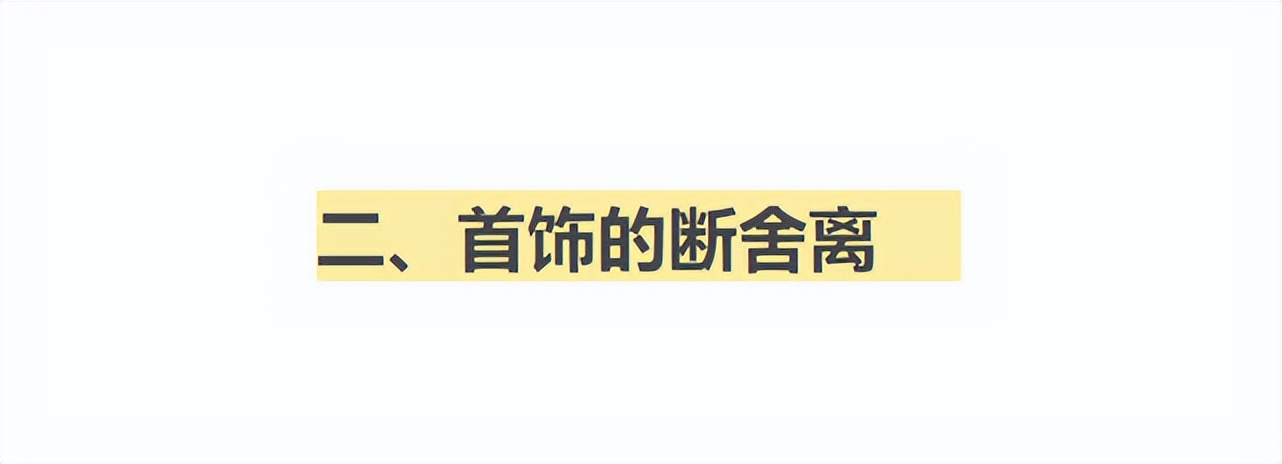 二、首饰的断舍离